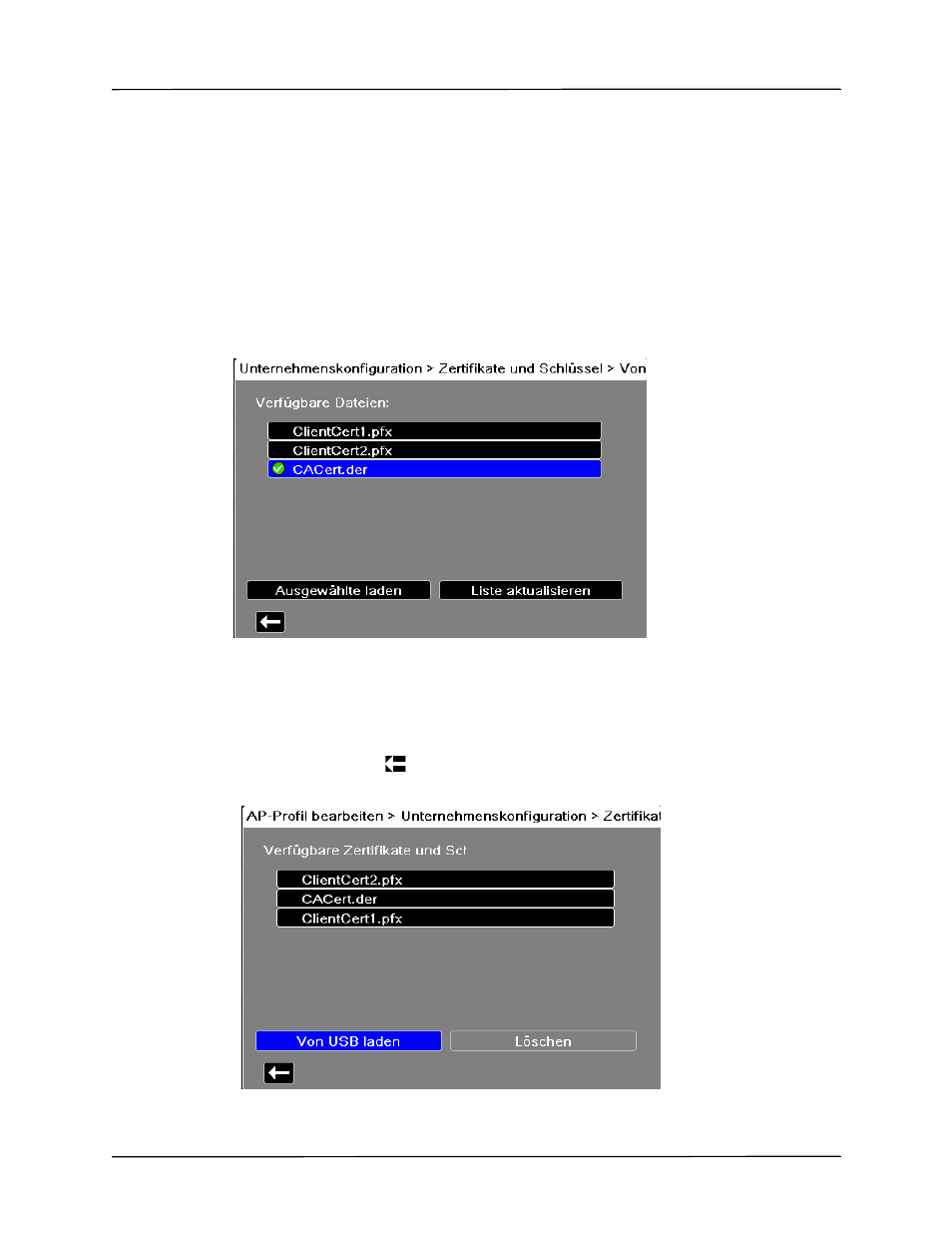 Unternehmenskonfiguration > Zertifikate und Schlüssel > Von

Verfügbare Dateien:

ClientCert1.pfx

ClientCert2.pfx

CACert.der

Ausgewählte laden

Liste aktualisieren

AP-Profil bearbeiten > Unternehmenskonfiguration > Zertifikat

Verfügbare Zertifikate und Scl

ClientCert2.pfx

CACert.der

ClientCert1.pfx

Von USB laden

Löschen